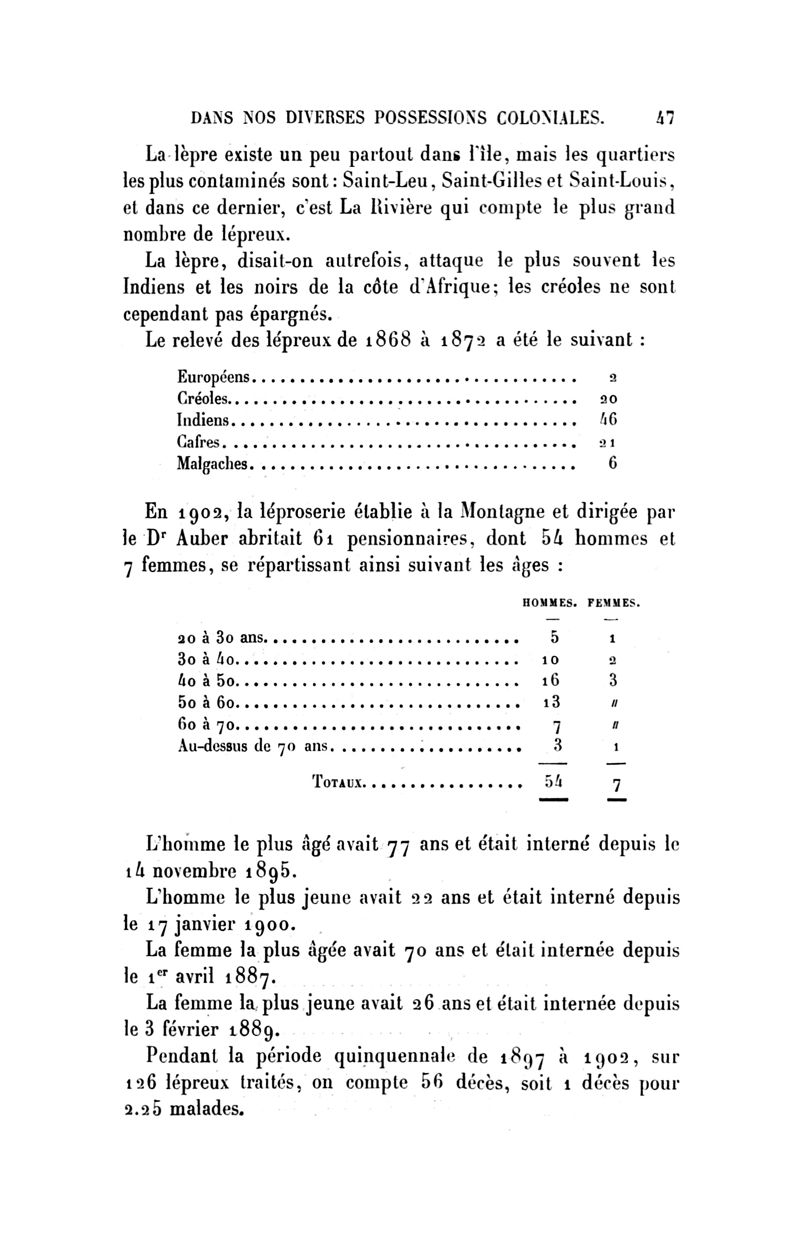 DANS NOS DIVERSES POSSESSIONS COLONIALES. 47

La lèpre existe un peu partout dans l'île, mais les quartiers les plus contaminés sont : Saint-Leu, Saint-Gilles et Saint-Louis, et dans ce dernier, c'est La Rivière qui compte le plus grand nombre de lépreux.

La lèpre, disait-on autrefois, attaque le plus souvent les Indiens et les noirs de la côte d'Afrique; les créoles ne sont cependant pas épargnés.

Le relevé des lépreux de 1868 à 1872 a été le suivant :

| | |
|---|---|
| Européens | 2 |
| Créoles | 20 |
| Indiens | 46 |
| Cafres | 21 |
| Malgaches | 6 |

En 1902, la léproserie établie à la Montagne et dirigée par le Dr Auber abritait 61 pensionnaires, dont 54 hommes et 7 femmes, se répartissant ainsi suivant les âges :

| | HOMMES. | FEMMES. |
|---|---|---|
| 20 à 30 ans | 5 | 1 |
| 30 à 40 | 10 | 2 |
| 40 à 50 | 16 | 3 |
| 50 à 60 | 13 | // |
| 60 à 70 | 7 | // |
| Au-dessus de 70 ans | 3 | 1 |
| TOTAUX | 54 | 7 |

L'homme le plus âgé avait 77 ans et était interné depuis le 14 novembre 1895.

L'homme le plus jeune avait 22 ans et était interné depuis le 17 janvier 1900.

La femme la plus âgée avait 70 ans et était internée depuis le 1er avril 1887.

La femme la plus jeune avait 26 ans et était internée depuis le 3 février 1889.

Pendant la période quinquennale de 1897 à 1902, sur 126 lépreux traités, on compte 56 décès, soit 1 décès pour 2.25 malades.